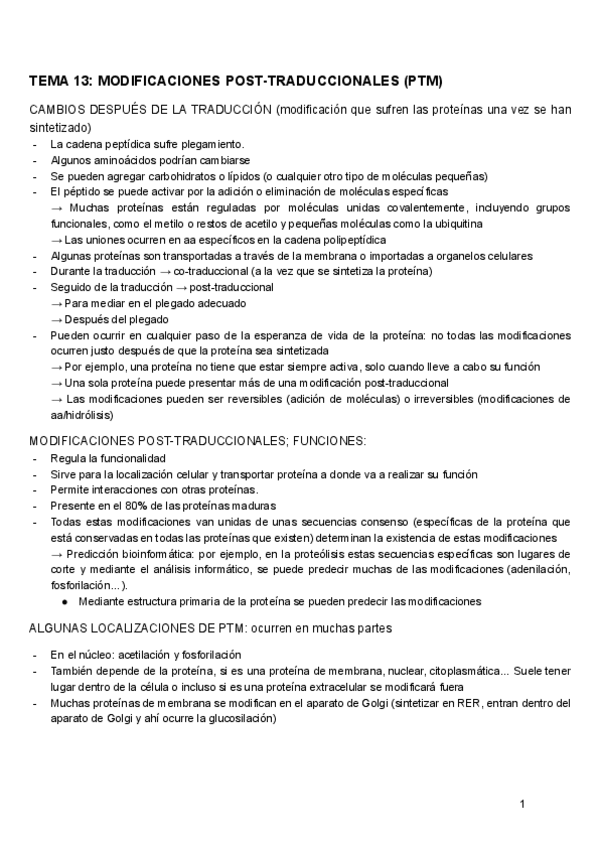 TEMA 13: MODIFICACIONES POST-TRADUCCIONALES (PTM)

CAMBIOS DESPUÉS DE LA TRADUCCIÓN (modificación que sufren las proteínas una vez se han sintetizado)

- La cadena peptídica sufre plegamiento.
- Algunos aminoácidos podrían cambiarse
- Se pueden agregar carbohidratos o lípidos (o cualquier otro tipo de moléculas pequeñas)
- El péptido se puede activar por la adición o eliminación de moléculas específicas
→ Muchas proteínas están reguladas por moléculas unidas covalentemente, incluyendo grupos funcionales, como el metilo o restos de acetilo y pequeñas moléculas como la ubiquitina
→ Las uniones ocurren en aa específicos en la cadena polipeptídica
- Algunas proteínas son transportadas a través de la membrana o importadas a organelos celulares
- Durante la traducción → co-traduccional (a la vez que se sintetiza la proteína)
- Seguido de la traducción → post-traduccional
→ Para mediar en el plegado adecuado
→ Después del plegado
- Pueden ocurrir en cualquier paso de la esperanza de vida de la proteína: no todas las modificaciones ocurren justo después de que la proteína sea sintetizada
→ Por ejemplo, una proteína no tiene que estar siempre activa, solo cuando lleve a cabo su función
→ Una sola proteína puede presentar más de una modificación post-traduccional
→ Las modificaciones pueden ser reversibles (adición de moléculas) o irreversibles (modificaciones de aa/hidrólisis)

MODIFICACIONES POST-TRADUCCIONALES; FUNCIONES:

- Regula la funcionalidad
- Sirve para la localización celular y transportar proteína a donde va a realizar su función
- Permite interacciones con otras proteínas.
- Presente en el 80% de las proteínas maduras
- Todas estas modificaciones van unidas de unas secuencias consenso (específicas de la proteína que está conservadas en todas las proteínas que existen) determinan la existencia de estas modificaciones
→ Predicción bioinformática: por ejemplo, en la proteólisis estas secuencias específicas son lugares de corte y mediante el análisis informático, se puede predecir muchas de las modificaciones (adenilación, fosforilación...).
● Mediante estructura primaria de la proteína se pueden predecir las modificaciones

ALGUNAS LOCALIZACIONES DE PTM: ocurren en muchas partes

- En el núcleo: acetilación y fosforilación
- También depende de la proteína, si es una proteína de membrana, nuclear, citoplasmática... Suele tener lugar dentro de la célula o incluso si es una proteína extracelular se modificará fuera
- Muchas proteínas de membrana se modifican en el aparato de Golgi (sintetizar en RER, entran dentro del aparato de Golgi y ahí ocurre la glucosilación)

1